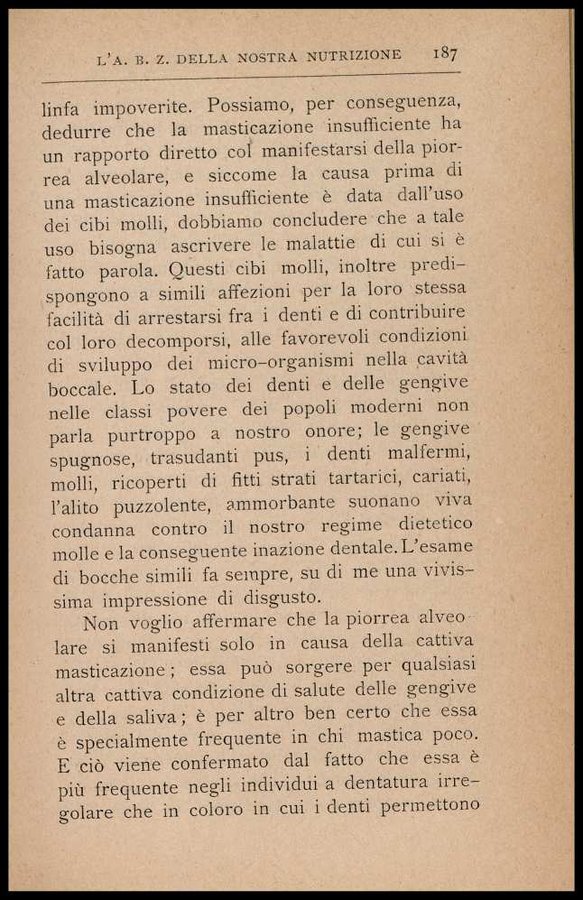 L'A. B. Z. DELLA NOSTRA NUTRIZIONE 187

linfa impoverite. Possiamo, per conseguenza, dedurre che la masticazione insufficiente ha un rapporto diretto col manifestarsi della piorrea alveolare, e siccome la causa prima di una masticazione insufficiente è data dall'uso dei cibi molli, dobbiamo concludere che a tale uso bisogna ascrivere le malattie di cui si è fatto parola. Questi cibi molli, inoltre predispongono a simili affezioni per la loro stessa facilità di arrestarsi fra i denti e di contribuire col loro decomporsi, alle favorevoli condizioni di sviluppo dei micro-organismi nella cavità boccale. Lo stato dei denti e delle gengive nelle classi povere dei popoli moderni non parla purtroppo a nostro onore; le gengive spugnose, trasudanti pus, i denti malfermi, molli, ricoperti di fitti strati tartarici, cariati, l'alito puzzolente, ammorbante suonano viva condanna contro il nostro regime dietetico molle e la conseguente inazione dentale. L'esame di bocche simili fa sempre, su di me una vivissima impressione di disgusto.

Non voglio affermare che la piorrea alveolare si manifesti solo in causa della cattiva masticazione; essa può sorgere per qualsiasi altra cattiva condizione di salute delle gengive e della saliva; è per altro ben certo che essa è specialmente frequente in chi mastica poco. E ciò viene confermato dal fatto che essa è più frequente negli individui a dentatura irregolare che in coloro in cui i denti permettono